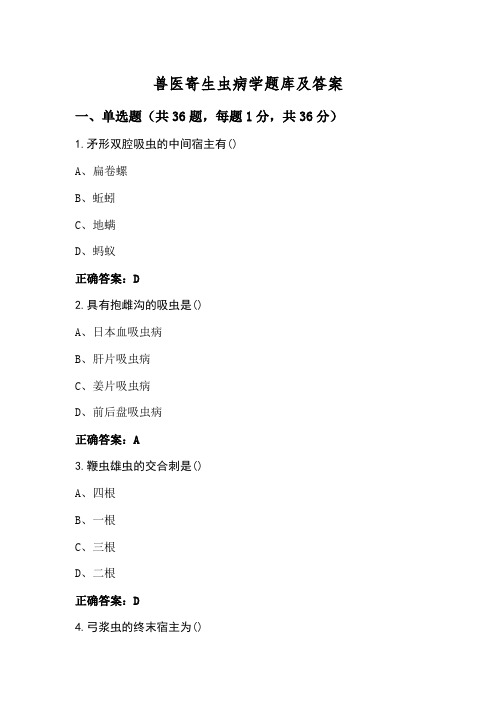 兽医寄生虫病学题库及答案

一、单选题（共 36 题，每题 1 分，共 36 分）

1.矛形双腔吸虫的中间宿主有()

A、扁卷螺

B、蚯蚓

C、地螨

D、蚂蚁

正确答案：D

2.具有抱雌沟的吸虫是()

A、日本血吸虫病

B、肝片吸虫病

C、姜片吸虫病

D、前后盘吸虫病

正确答案：A

3.鞭虫雄虫的交合刺是()

A、四根

B、一根

C、三根

D、二根

正确答案：D

4.弓浆虫的终末宿主为()